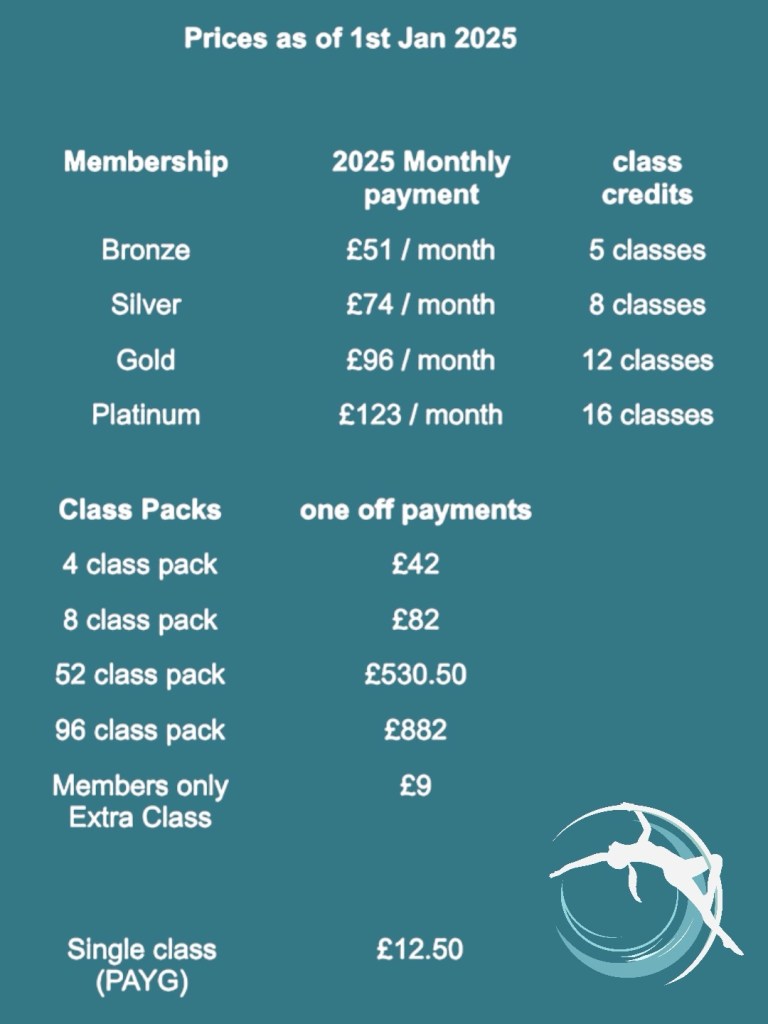 Prices as of 1st Jan 2025

| Membership | 2025 Monthly payment | class credits |
|---|---|---|
| Bronze | £51 / month | 5 classes |
| Silver | £74 / month | 8 classes |
| Gold | £96 / month | 12 classes |
| Platinum | £123 / month | 16 classes |

| Class Packs | one off payments |
|---|---|
| 4 class pack | £42 |
| 8 class pack | £82 |
| 52 class pack | £530.50 |
| 96 class pack | £882 |
| Members only Extra Class | £9 |
| Single class (PAYG) | £12.50 |